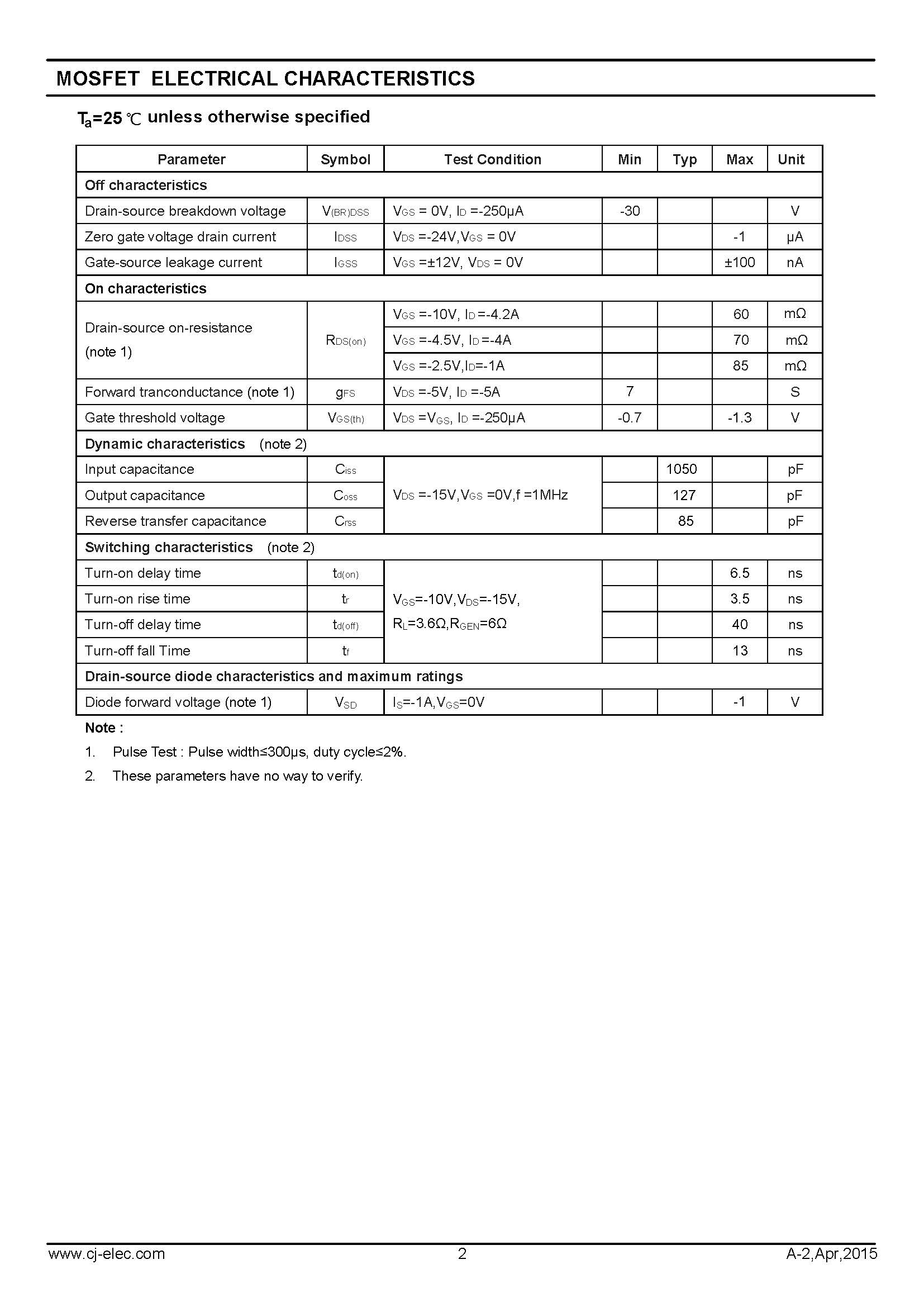 MOSFET ELECTRICAL CHARACTERISTICS

$T_a$=25 ℃ unless otherwise specified

| Parameter | Symbol | Test Condition | Min | Typ | Max | Unit |
|---|---|---|---|---|---|---|
| Off characteristics | | | | | | |
| Drain-source breakdown voltage | $V_{(BR)DSS}$ | $V_{GS}$ = 0V, $I_D$ =-250μA | -30 | | | V |
| Zero gate voltage drain current | $I_{DSS}$ | $V_{DS}$ =-24V,$V_{GS}$ = 0V | | | -1 | μA |
| Gate-source leakage current | $I_{GSS}$ | $V_{GS}$ =±12V, $V_{DS}$ = 0V | | | ±100 | nA |
| On characteristics | | | | | | |
| Drain-source on-resistance (note 1) | $R_{DS(on)}$ | $V_{GS}$ =-10V, $I_D$ =-4.2A | | | 60 | mΩ |
| | | $V_{GS}$ =-4.5V, $I_D$ =-4A | | | 70 | mΩ |
| | | $V_{GS}$ =-2.5V,$I_D$=-1A | | | 85 | mΩ |
| Forward tranconductance (note 1) | $g_{FS}$ | $V_{DS}$ =-5V, $I_D$ =-5A | 7 | | | S |
| Gate threshold voltage | $V_{GS(th)}$ | $V_{DS}$ =$V_{GS}$, $I_D$ =-250μA | -0.7 | | -1.3 | V |
| Dynamic characteristics (note 2) | | | | | | |
| Input capacitance | $C_{iss}$ | $V_{DS}$ =-15V,$V_{GS}$ =0V,f =1MHz | | 1050 | | pF |
| Output capacitance | $C_{oss}$ | | | 127 | | pF |
| Reverse transfer capacitance | $C_{rss}$ | | | 85 | | pF |
| Switching characteristics (note 2) | | | | | | |
| Turn-on delay time | $t_{d(on)}$ | $V_{GS}$=-10V,$V_{DS}$=-15V, $R_L$=3.6Ω,$R_{GEN}$=6Ω | | | 6.5 | ns |
| Turn-on rise time | $t_r$ | | | | 3.5 | ns |
| Turn-off delay time | $t_{d(off)}$ | | | | 40 | ns |
| Turn-off fall Time | $t_f$ | | | | 13 | ns |
| Drain-source diode characteristics and maximum ratings | | | | | | |
| Diode forward voltage (note 1) | $V_{SD}$ | $I_S$=-1A,$V_{GS}$=0V | | | -1 | V |

Note :

1. Pulse Test : Pulse width≤300μs, duty cycle≤2%.
2. These parameters have no way to verify.

www.cj-elec.com 2 A-2,Apr,2015